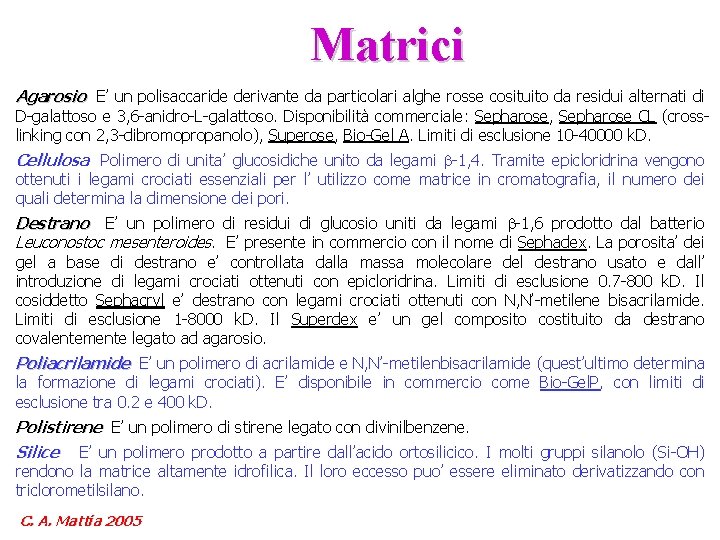 Matrici

Agarosio E' un polisaccaride derivante da particolari alghe rosse cosituito da residui alternati di D-galattoso e 3,6-anidro-L-galattoso. Disponibilità commerciale: Sepharose, Sepharose CL (cross-linking con 2,3-dibromopropanolo), Superose, Bio-Gel A. Limiti di esclusione 10-40000 kD.

Cellulosa Polimero di unita' glucosidiche unito da legami $\beta$-1,4. Tramite epicloridrina vengono ottenuti i legami crociati essenziali per l' utilizzo come matrice in cromatografia, il numero dei quali determina la dimensione dei pori.

Destrano E' un polimero di residui di glucosio uniti da legami $\beta$-1,6 prodotto dal batterio Leuconostoc mesenteroides. E' presente in commercio con il nome di Sephadex. La porosita' dei gel a base di destrano e' controllata dalla massa molecolare del destrano usato e dall' introduzione di legami crociati ottenuti con epicloridrina. Limiti di esclusione 0.7-800 kD. Il cosiddetto Sephacryl e' destrano con legami crociati ottenuti con N,N'-metilene bisacrilamide. Limiti di esclusione 1-8000 kD. Il Superdex e' un gel composito costituito da destrano covalentemente legato ad agarosio.

Poliacrilamide E' un polimero di acrilamide e N,N'-metilenbisacrilamide (quest'ultimo determina la formazione di legami crociati). E' disponibile in commercio come Bio-GelP, con limiti di esclusione tra 0.2 e 400 kD.

Polistirene E' un polimero di stirene legato con divinilbenzene.

Silice E' un polimero prodotto a partire dall'acido ortosilicico. I molti gruppi silanolo (Si-OH) rendono la matrice altamente idrofilica. Il loro eccesso puo' essere eliminato derivatizzando con triclorometilsilano.

C. A. Mattia 2005